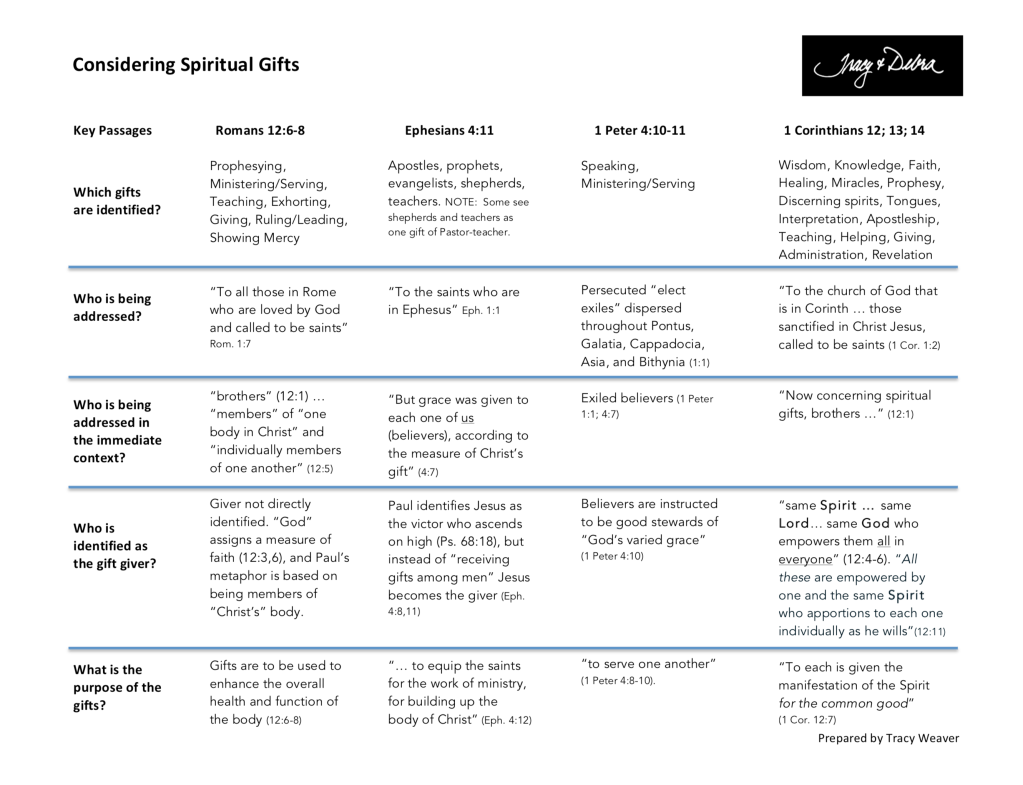 Considering Spiritual Gifts

Tracy & Debra

| Key Passages | Romans 12:6-8 | Ephesians 4:11 | 1 Peter 4:10-11 | 1 Corinthians 12; 13; 14 |
|---|---|---|---|---|
| Which gifts are identified? | Prophesying, Ministering/Serving, Teaching, Exhorting, Giving, Ruling/Leading, Showing Mercy | Apostles, prophets, evangelists, shepherds, teachers. NOTE: Some see shepherds and teachers as one gift of Pastor-teacher. | Speaking, Ministering/Serving | Wisdom, Knowledge, Faith, Healing, Miracles, Prophesy, Discerning spirits, Tongues, Interpretation, Apostleship, Teaching, Helping, Giving, Administration, Revelation |
| Who is being addressed? | "To all those in Rome who are loved by God and called to be saints" Rom. 1:7 | "To the saints who are in Ephesus" Eph. 1:1 | Persecuted "elect exiles" dispersed throughout Pontus, Galatia, Cappadocia, Asia, and Bithynia (1:1) | "To the church of God that is in Corinth … those sanctified in Christ Jesus, called to be saints (1 Cor. 1:2) |
| Who is being addressed in the immediate context? | "brothers" (12:1) … "members" of "one body in Christ" and "individually members of one another" (12:5) | "But grace was given to each one of us (believers), according to the measure of Christ's gift" (4:7) | Exiled believers (1 Peter 1:1; 4:7) | "Now concerning spiritual gifts, brothers …" (12:1) |
| Who is identified as the gift giver? | Giver not directly identified. "God" assigns a measure of faith (12:3,6), and Paul's metaphor is based on being members of "Christ's" body. | Paul identifies Jesus as the victor who ascends on high (Ps. 68:18), but instead of "receiving gifts among men" Jesus becomes the giver (Eph. 4:8,11) | Believers are instructed to be good stewards of "God's varied grace" (1 Peter 4:10) | "same Spirit … same Lord… same God who empowers them all in everyone" (12:4-6). "All these are empowered by one and the same Spirit who apportions to each one individually as he wills"(12:11) |
| What is the purpose of the gifts? | Gifts are to be used to enhance the overall health and function of the body (12:6-8) | "… to equip the saints for the work of ministry, for building up the body of Christ" (Eph. 4:12) | "to serve one another" (1 Peter 4:8-10). | "To each is given the manifestation of the Spirit for the common good" (1 Cor. 12:7) |

Prepared by Tracy Weaver